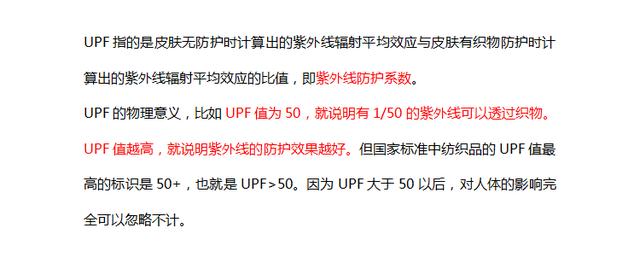 UPF 指的是皮肤无防护时计算出的紫外线辐射平均效应与皮肤有织物防护时计算出的紫外线辐射平均效应的比值，即紫外线防护系数。

UPF 的物理意义，比如 UPF 值为 50，就说明有 1/50 的紫外线可以透过织物。UPF 值越高，就说明紫外线的防护效果越好。但国家标准中纺织品的 UPF 值最高的标识是 50+，也就是 UPF>50。因为 UPF 大于 50 以后，对人体的影响完全可以忽略不计。